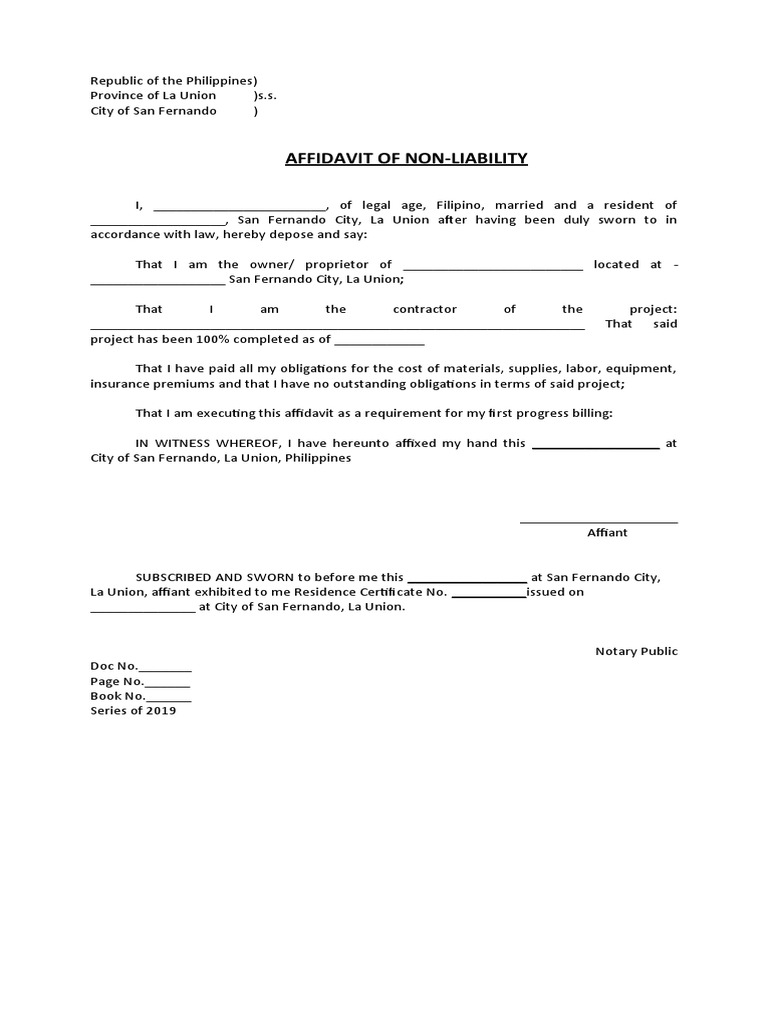 Republic of the Philippines)
Province of La Union )s.s.
City of San Fernando )

AFFIDAVIT OF NON-LIABILITY

I, ____, of legal age, Filipino, married and a resident of ____, San Fernando City, La Union after having been duly sworn to in accordance with law, hereby depose and say:

That I am the owner/ proprietor of ____ located at - ____ San Fernando City, La Union;

That I am the contractor of the project: ____ That said project has been 100% completed as of ____

That I have paid all my obligations for the cost of materials, supplies, labor, equipment, insurance premiums and that I have no outstanding obligations in terms of said project;

That I am executing this affidavit as a requirement for my first progress billing:

IN WITNESS WHEREOF, I have hereunto affixed my hand this ____ at City of San Fernando, La Union, Philippines

____
Affiant

SUBSCRIBED AND SWORN to before me this ____ at San Fernando City, La Union, affiant exhibited to me Residence Certificate No. ____issued on ____ at City of San Fernando, La Union.

Notary Public

Doc No.____
Page No.____
Book No.____
Series of 2019